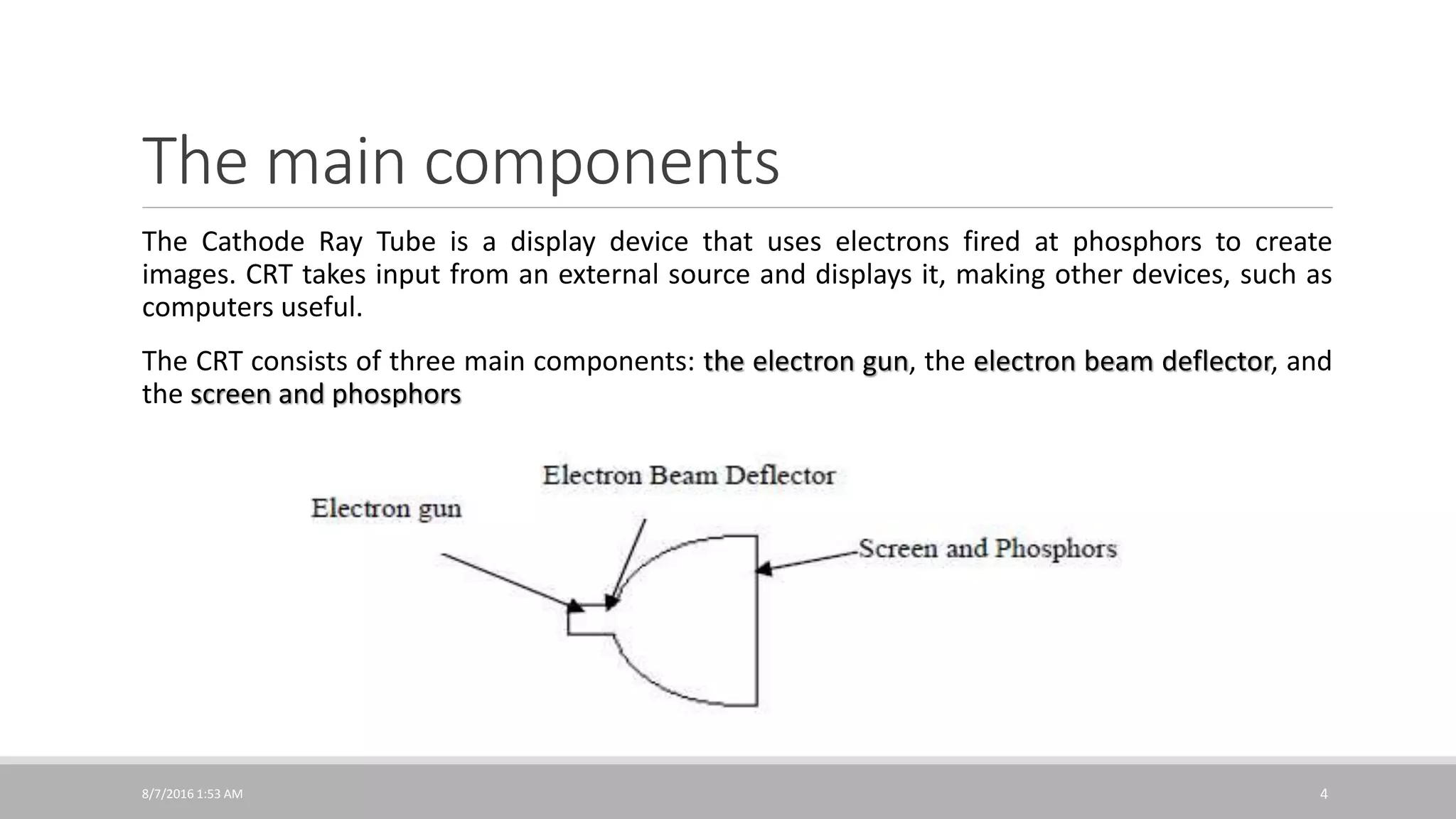 The main components

The Cathode Ray Tube is a display device that uses electrons fired at phosphors to create images. CRT takes input from an external source and displays it, making other devices, such as computers useful.

The CRT consists of three main components: the electron gun, the electron beam deflector, and the screen and phosphors

Electron Beam Deflector

Electron gun

Screen and Phosphors

8/7/2016 1:53 AM

4